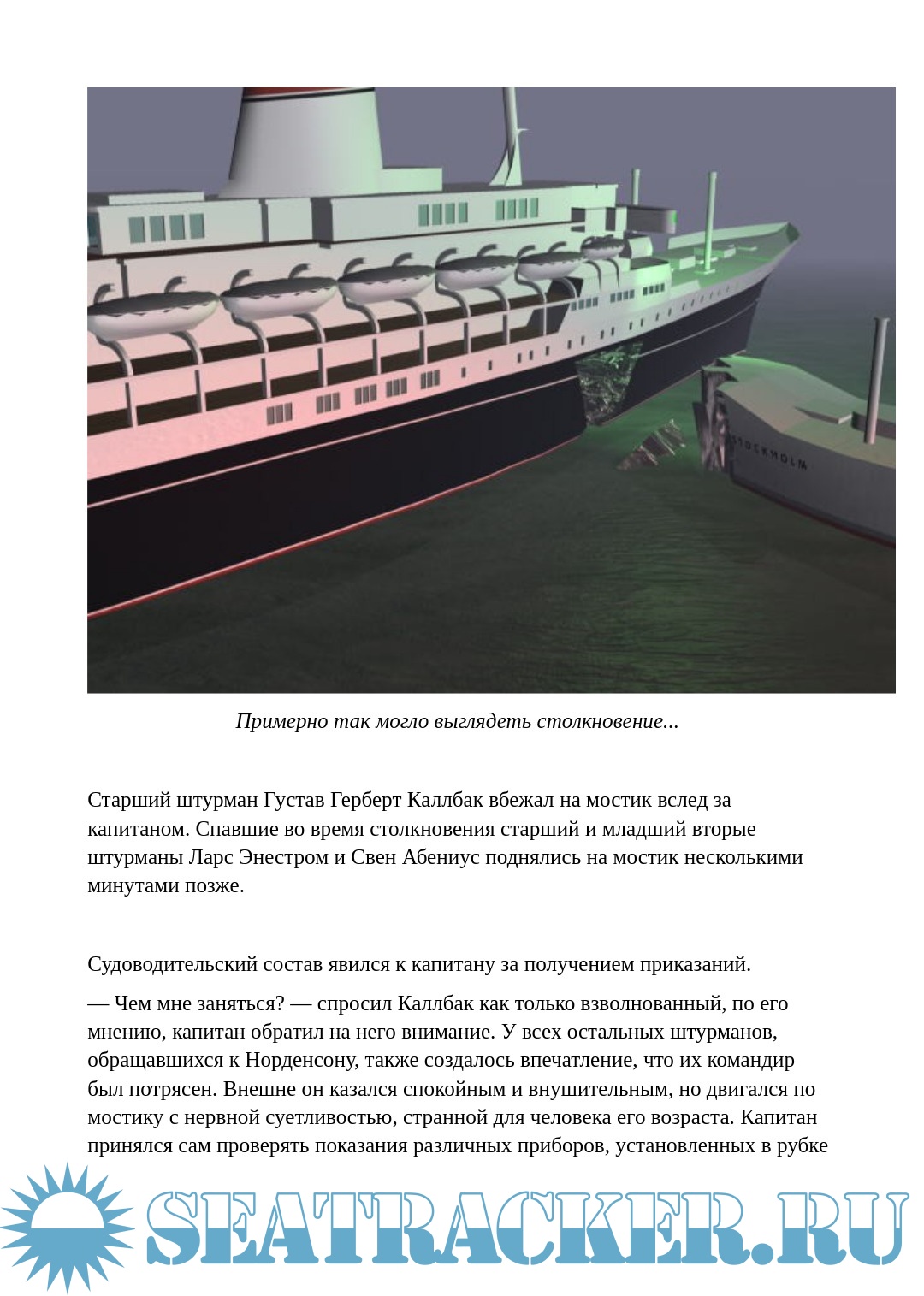 STOCKHOLM

Примерно так могло выглядеть столкновение...

Старший штурман Густав Герберт Каллбак вбежал на мостик вслед за капитаном. Спавшие во время столкновения старший и младший вторые штурманы Ларс Энестром и Свен Абениус поднялись на мостик несколькими минутами позже.

Судоводительский состав явился к капитану за получением приказаний.

— Чем мне заняться? — спросил Каллбак как только взволнованный, по его мнению, капитан обратил на него внимание. У всех остальных штурманов, обращавшихся к Норденсону, также создалось впечатление, что их командир был потрясен. Внешне он казался спокойным и внушительным, но двигался по мостику с нервной суетливостью, странной для человека его возраста. Капитан принялся сам проверять показания различных приборов, установленных в рубке

SEATRACKER.RU